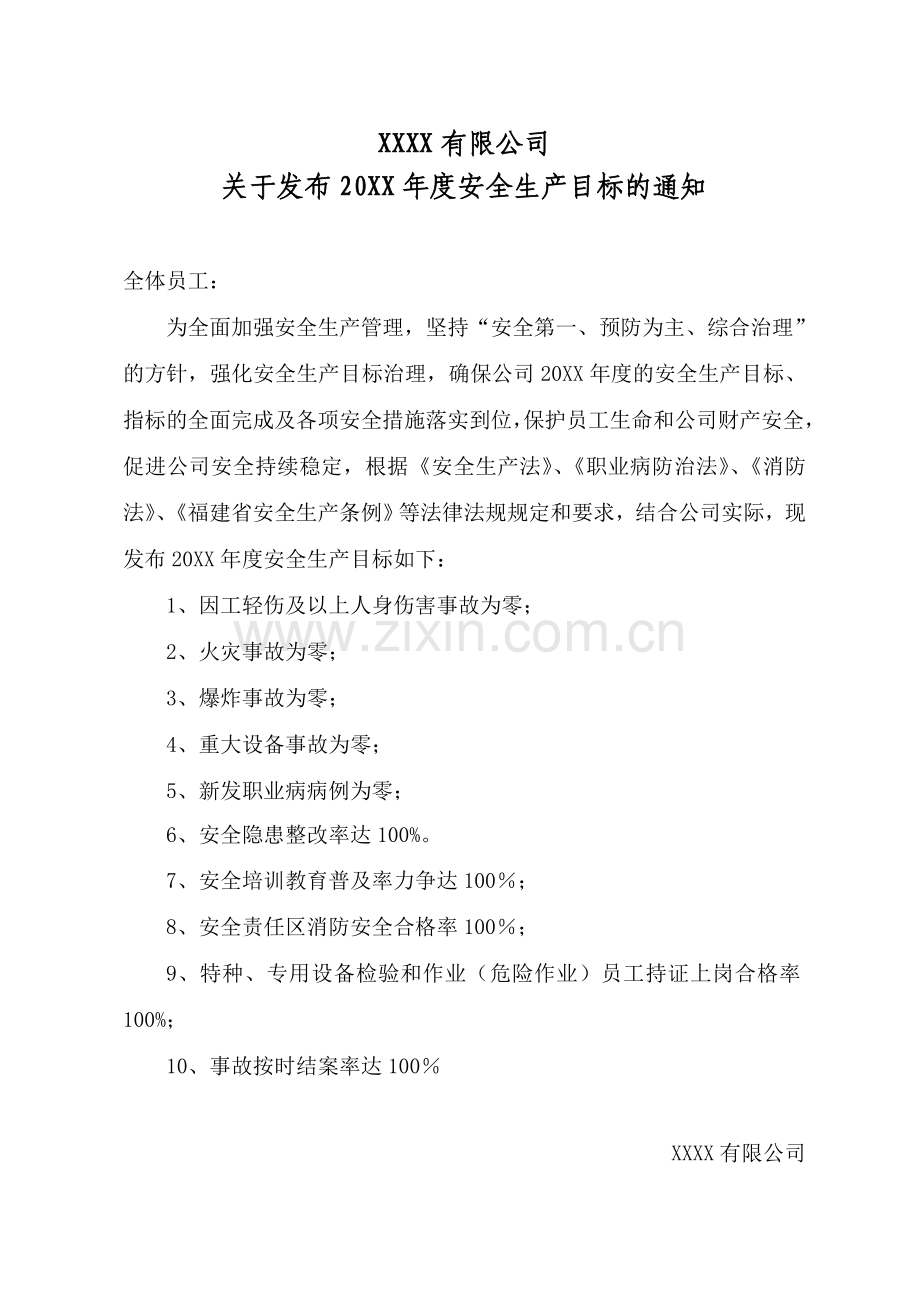 XXXX有限公司
关于发布20XX年度安全生产目标的通知

全体员工：

为全面加强安全生产管理，坚持“安全第一、预防为主、综合治理”的方针，强化安全生产目标治理，确保公司20XX年度的安全生产目标、指标的全面完成及各项安全措施落实到位，保护员工生命和公司财产安全，促进公司安全持续稳定，根据《安全生产法》、《职业病防治法》、《消防法》、《福建省安全生产条例》等法律法规规定和要求，结合公司实际，现发布20XX年度安全生产目标如下：

1、因工轻伤及以上人身伤害事故为零；

2、火灾事故为零；

3、爆炸事故为零；

4、重大设备事故为零；

5、新发职业病病例为零；

6、安全隐患整改率达100%。

7、安全培训教育普及率力争达100％；

8、安全责任区消防安全合格率100％；

9、特种、专用设备检验和作业（危险作业）员工持证上岗合格率100%；

10、事故按时结案率达100％

XXXX有限公司

www.zixin.com.cn